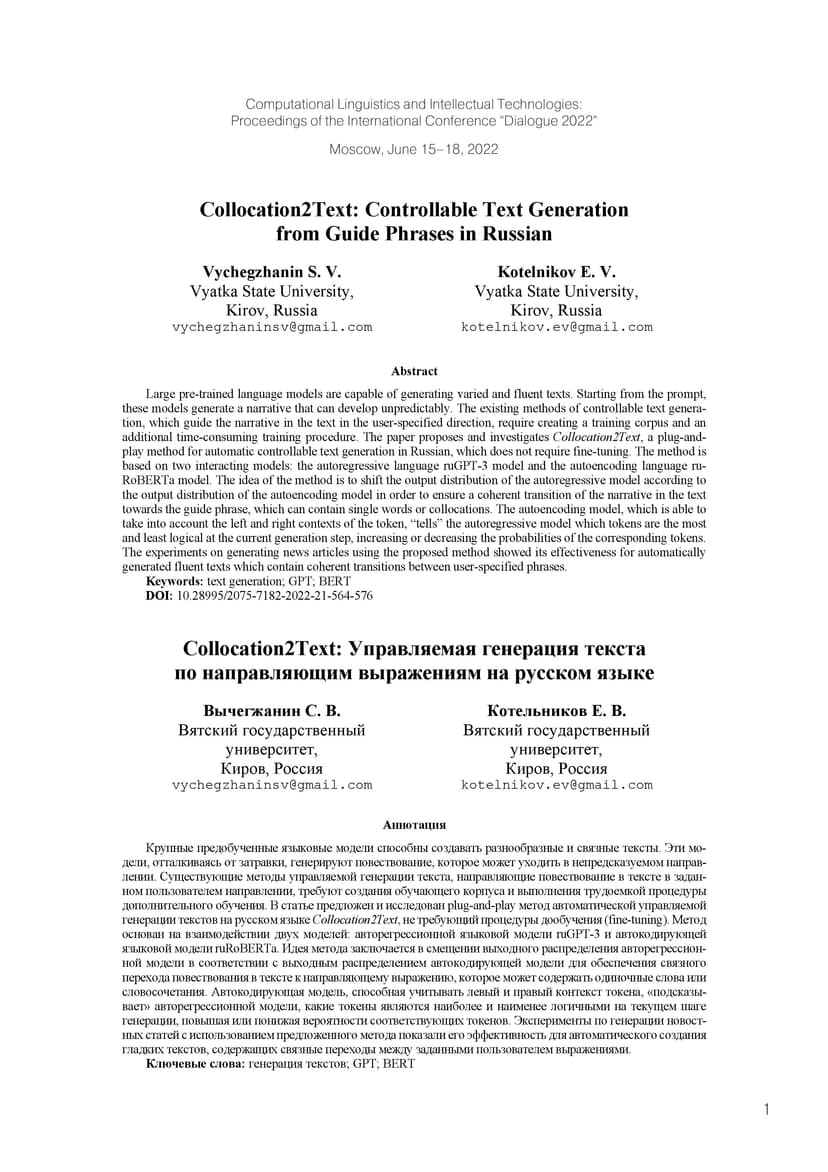 Computational Linguistics and Intellectual Technologies:
Proceedings of the International Conference "Dialogue 2022"

Moscow, June 15–18, 2022

Collocation2Text: Controllable Text Generation from Guide Phrases in Russian

Vychegzhanin S. V.
Vyatka State University,
Kirov, Russia
vychegzhaninsv@gmail.com

Kotelnikov E. V.
Vyatka State University,
Kirov, Russia
kotelnikov.ev@gmail.com

Abstract

Large pre-trained language models are capable of generating varied and fluent texts. Starting from the prompt, these models generate a narrative that can develop unpredictably. The existing methods of controllable text generation, which guide the narrative in the text in the user-specified direction, require creating a training corpus and an additional time-consuming training procedure. The paper proposes and investigates Collocation2Text, a plug-and-play method for automatic controllable text generation in Russian, which does not require fine-tuning. The method is based on two interacting models: the autoregressive language ruGPT-3 model and the autoencoding language ruRoBERTa model. The idea of the method is to shift the output distribution of the autoregressive model according to the output distribution of the autoencoding model in order to ensure a coherent transition of the narrative in the text towards the guide phrase, which can contain single words or collocations. The autoencoding model, which is able to take into account the left and right contexts of the token, "tells" the autoregressive model which tokens are the most and least logical at the current generation step, increasing or decreasing the probabilities of the corresponding tokens. The experiments on generating news articles using the proposed method showed its effectiveness for automatically generated fluent texts which contain coherent transitions between user-specified phrases.
Keywords: text generation; GPT; BERT
DOI: 10.28995/2075-7182-2022-21-564-576

Collocation2Text: Управляемая генерация текста по направляющим выражениям на русском языке

Вычегжанин С. В.
Вятский государственный университет,
Киров, Россия
vychegzhaninsv@gmail.com

Котельников Е. В.
Вятский государственный университет,
Киров, Россия
kotelnikov.ev@gmail.com

Аннотация

Крупные предобученные языковые модели способны создавать разнообразные и связные тексты. Эти модели, отталкиваясь от затравки, генерируют повествование, которое может уходить в непредсказуемом направлении. Существующие методы управляемой генерации текста, направляющие повествование в тексте в заданном пользователем направлении, требуют создания обучающего корпуса и выполнения трудоемкой процедуры дополнительного обучения. В статье предложен и исследован plug-and-play метод автоматической управляемой генерации текстов на русском языке Collocation2Text, не требующий процедуры дообучения (fine-tuning). Метод основан на взаимодействии двух моделей: авторегрессионной языковой модели ruGPT-3 и автокодирующей языковой модели ruRoBERTa. Идея метода заключается в смещении выходного распределения авторегрессионной модели в соответствии с выходным распределением автокодирующей модели для обеспечения связного перехода повествования в тексте к направляющему выражению, которое может содержать одиночные слова или словосочетания. Автокодирующая модель, способная учитывать левый и правый контекст токена, «подсказывает» авторегрессионной модели, какие токены являются наиболее и наименее логичными на текущем шаге генерации, повышая или понижая вероятности соответствующих токенов. Эксперименты по генерации новостных статей с использованием предложенного метода показали его эффективность для автоматического создания гладких текстов, содержащих связные переходы между заданными пользователем выражениями.
Ключевые слова: генерация текстов; GPT; BERT

1